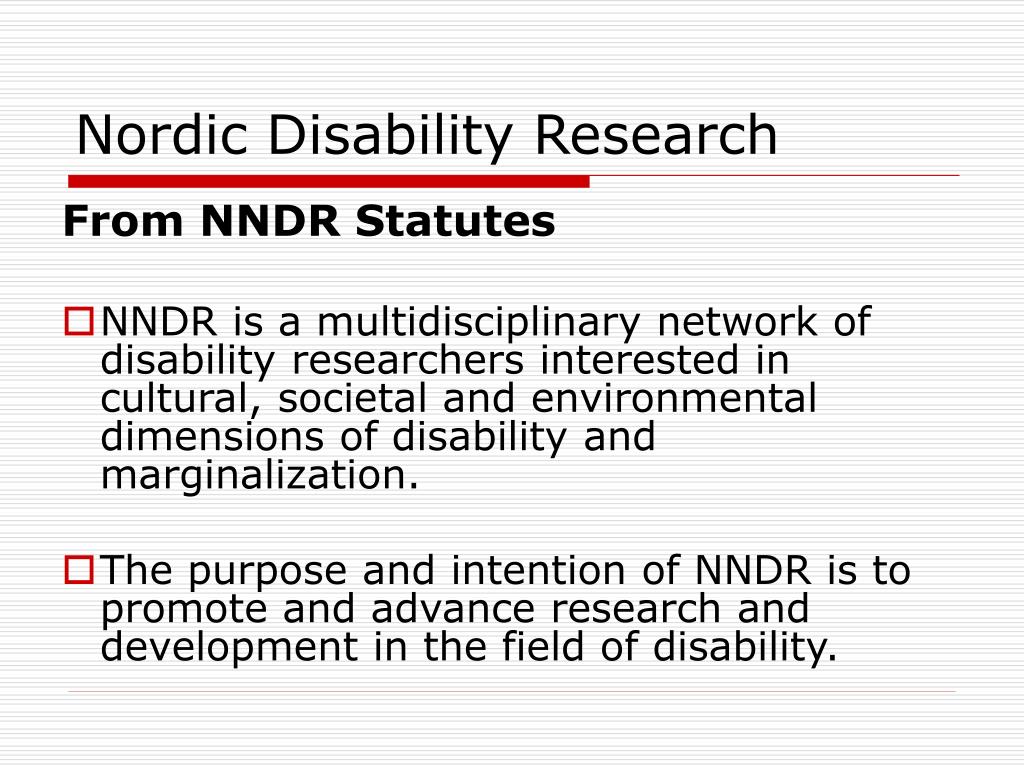 Nordic Disability Research

From NNDR Statutes

NNDR is a multidisciplinary network of disability researchers interested in cultural, societal and environmental dimensions of disability and marginalization.

The purpose and intention of NNDR is to promote and advance research and development in the field of disability.